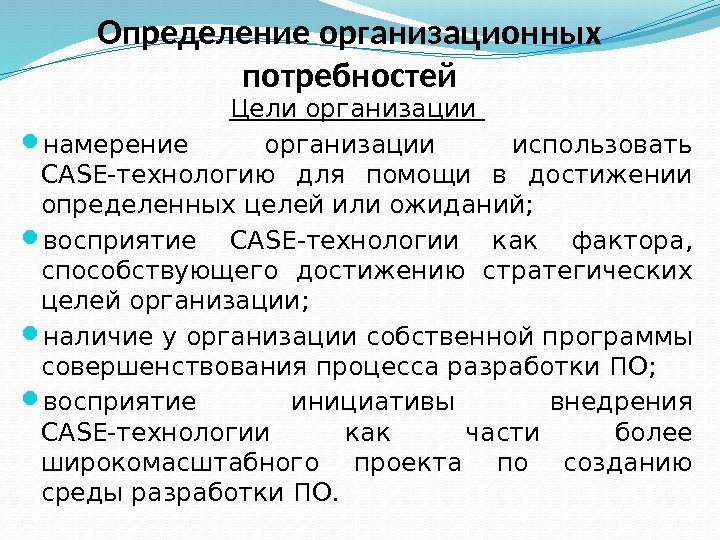 Определение организационных потребностей

Цели организации

намерение организации использовать CASE-технологию для помощи в достижении определенных целей или ожиданий;

восприятие CASE-технологии как фактора, способствующего достижению стратегических целей организации;

наличие у организации собственной программы совершенствования процесса разработки ПО;

восприятие инициативы внедрения CASE-технологии как части более широкомасштабного проекта по созданию среды разработки ПО.